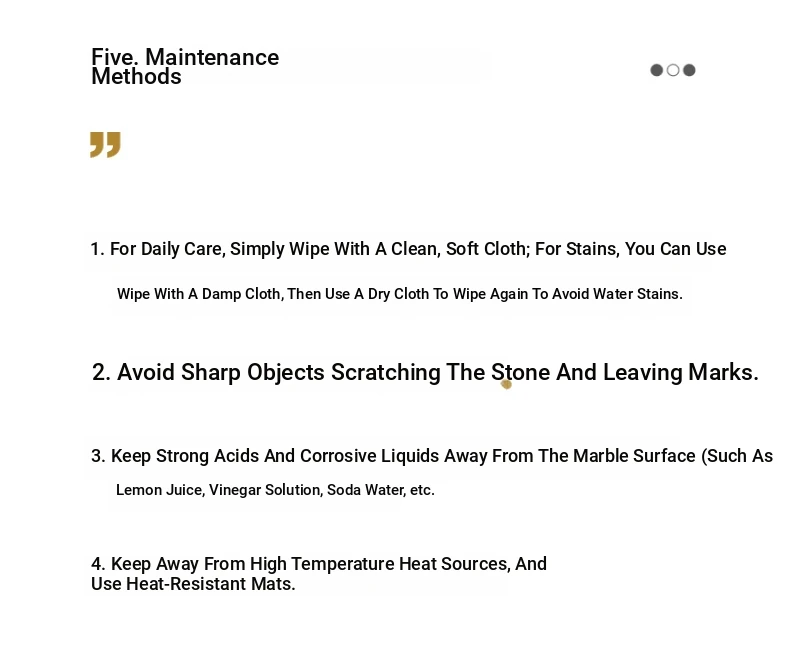 Five. Maintenance Methods

1. For Daily Care, Simply Wipe With A Clean, Soft Cloth; For Stains, You Can Use Wipe With A Damp Cloth, Then Use A Dry Cloth To Wipe Again To Avoid Water Stains.

2. Avoid Sharp Objects Scratching The Stone And Leaving Marks.

3. Keep Strong Acids And Corrosive Liquids Away From The Marble Surface (Such As Lemon Juice, Vinegar Solution, Soda Water, etc.

4. Keep Away From High Temperature Heat Sources, And Use Heat-Resistant Mats.